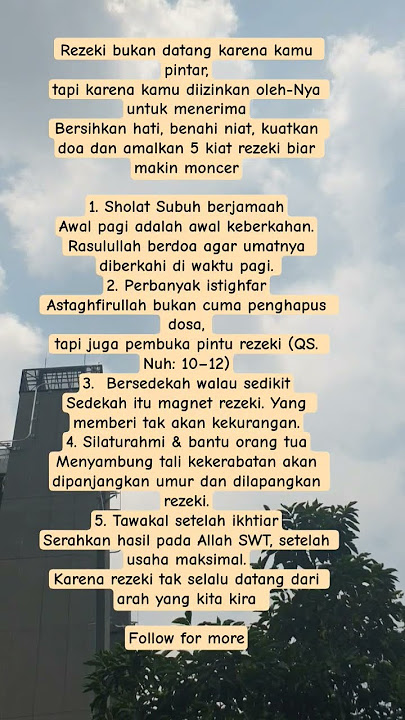 Rezeki bukan datang karena kamu pintar,
tapi karena kamu diizinkan oleh-Nya untuk menerima
Bersihkan hati, benahi niat, kuatkan doa dan amalkan 5 kiat rezeki biar makin moncer

1. Sholat Subuh berjamaah
Awal pagi adalah awal keberkahan. Rasulullah berdoa agar umatnya diberkahi di waktu pagi.
2. Perbanyak istighfar
Astaghfirullah bukan cuma penghapus dosa,
tapi juga pembuka pintu rezeki (QS. Nuh: 10–12)
3. Bersedekah walau sedikit
Sedekah itu magnet rezeki. Yang memberi tak akan kekurangan.
4. Silaturahmi & bantu orang tua
Menyambung tali kekerabatan akan dipanjangkan umur dan dilapangkan rezeki.
5. Tawakal setelah ikhtiar
Serahkan hasil pada Allah SWT, setelah usaha maksimal.
Karena rezeki tak selalu datang dari arah yang kita kira

Follow for more